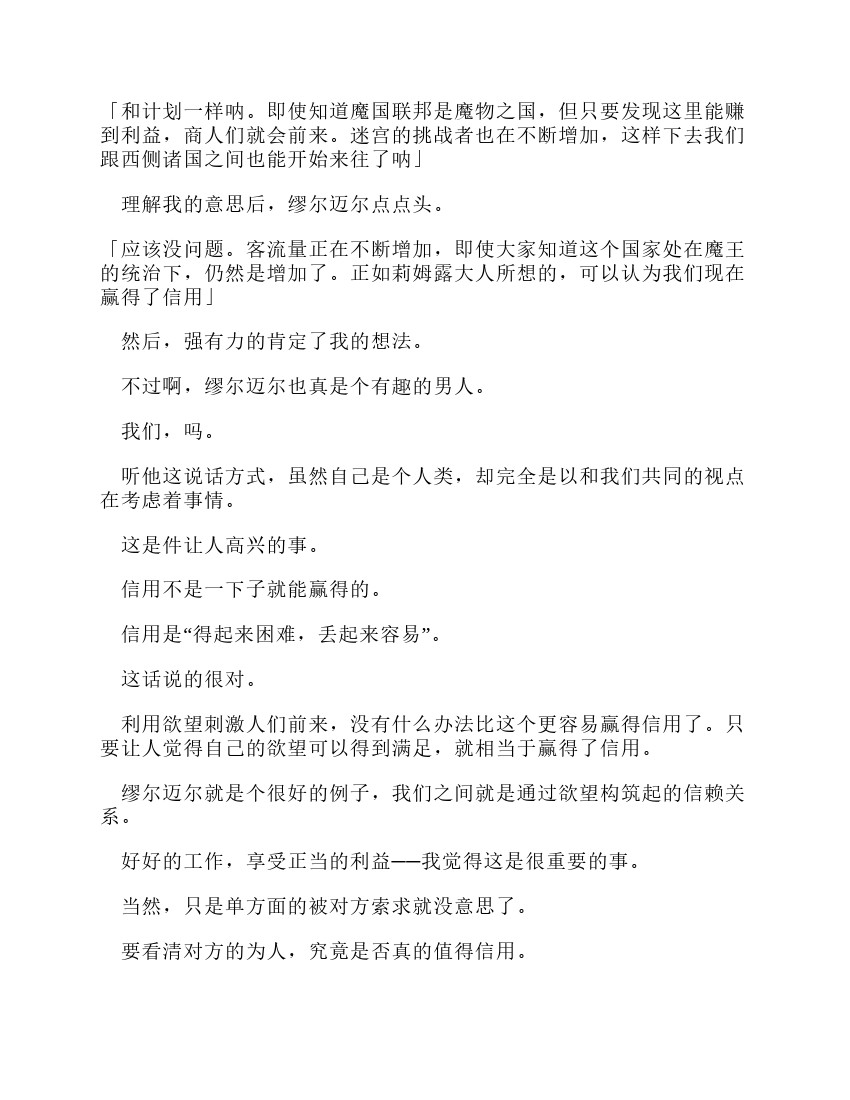 「和计划一样呐。即使知道魔国联邦是魔物之国，但只要发现这里能赚到利益，商人们就会前来。迷宫的挑战者也在不断增加，这样下去我们跟西侧诸国之间也能开始来往了呐」

理解我的意思后，缪尔迈尔点点头。

「应该没问题。客流量正在不断增加，即使大家知道这个国家处在魔王的统治下，仍然是增加了。正如莉姆露大人所想的，可以认为我们现在赢得了信用」

然后，强有力的肯定了我的想法。

不过啊，缪尔迈尔也真是个有趣的男人。

我们，吗。

听他这说话方式，虽然自己是个人类，却完全是以和我们共同的视点在考虑着事情。

这是件让人高兴的事。

信用不是一下子就能赢得的。

信用是“得起来困难，丢起来容易”。

这话说的很对。

利用欲望刺激人们前来，没有什么办法比这个更容易赢得信用了。只要让人觉得自己的欲望可以得到满足，就相当于赢得了信用。

缪尔迈尔就是个很好的例子，我们之间就是通过欲望构筑起的信赖关系。

好好的工作，享受正当的利益——我觉得这是很重要的事。

当然，只是单方面的被对方索求就没意思了。

要看清对方的为人，究竟是否真的值得信用。